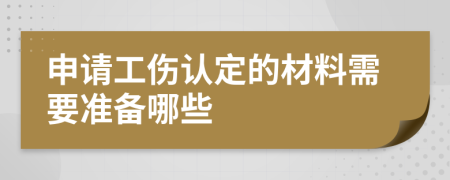 申请工伤认定的材料需要准备哪些